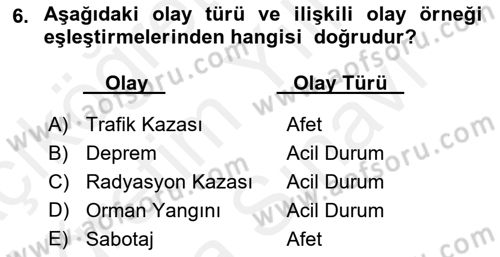 6. Aşağıdaki olay türü ve ilişkili olay örneği eşleştirmelerinden hangisi doğrudur?

| | Olay | Olay Türü |
|---|---|---|
| A) | Trafik Kazası | Afet |
| B) | Deprem | Acil Durum |
| C) | Radyasyon Kazası | Acil Durum |
| D) | Orman Yangını | Acil Durum |
| E) | Sabotaj | Afet |

www.aofsoru.com